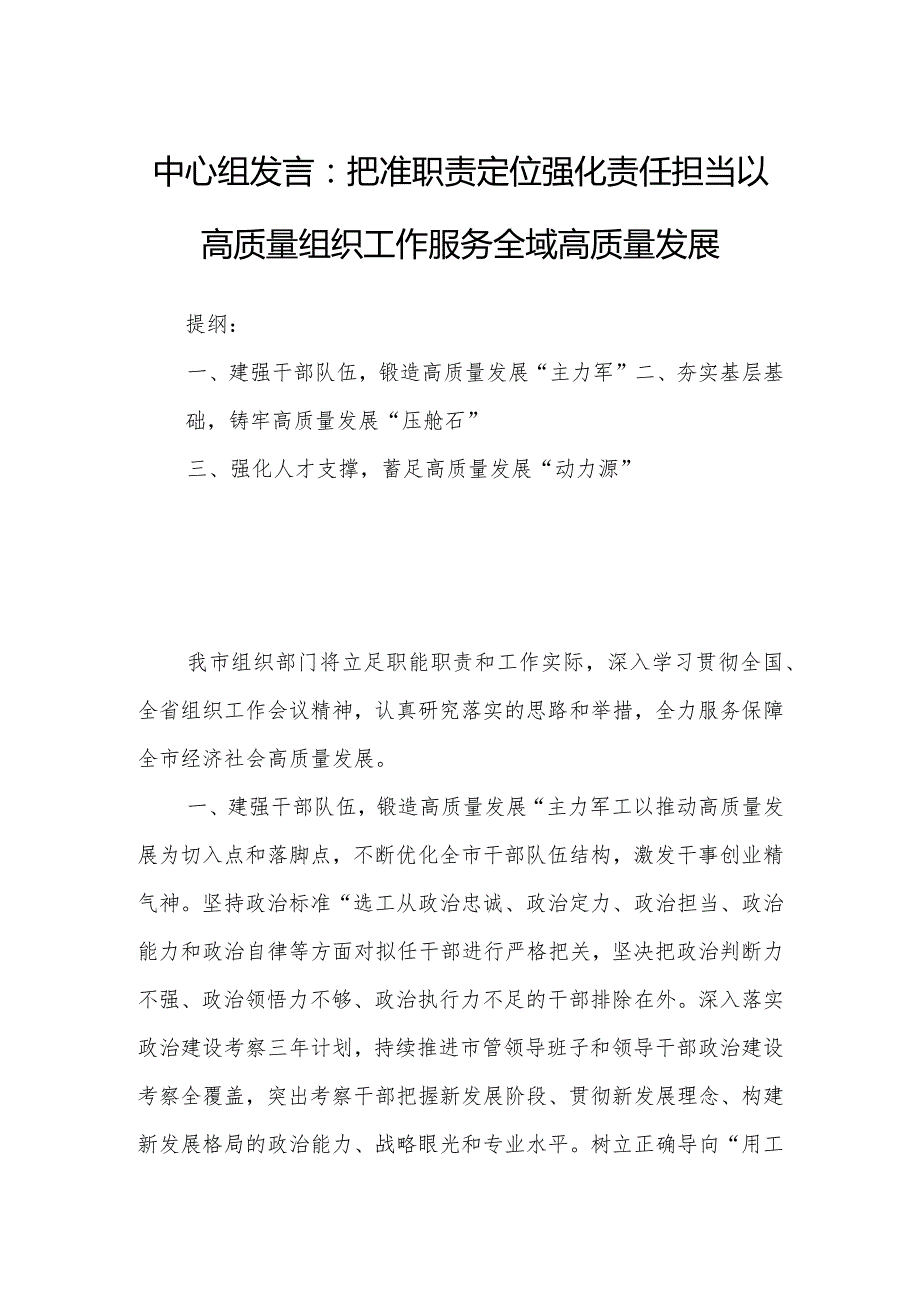 中心组发言：把准职责定位强化责任担当以高质量组织工作服务全域高质量发展

提纲：

一、建强干部队伍，锻造高质量发展“主力军”二、夯实基层基础，铸牢高质量发展“压舱石”

三、强化人才支撑，蓄足高质量发展“动力源”

我市组织部门将立足职能职责和工作实际，深入学习贯彻全国、全省组织工作会议精神，认真研究落实的思路和举措，全力服务保障全市经济社会高质量发展。

一、建强干部队伍，锻造高质量发展“主力军工以推动高质量发展为切入点和落脚点，不断优化全市干部队伍结构，激发干事创业精气神。坚持政治标准“选工从政治忠诚、政治定力、政治担当、政治能力和政治自律等方面对拟任干部进行严格把关，坚决把政治判断力不强、政治领悟力不够、政治执行力不足的干部排除在外。深入落实政治建设考察三年计划，持续推进市管领导班子和领导干部政治建设考察全覆盖，突出考察干部把握新发展阶段、贯彻新发展理念、构建新发展格局的政治能力、战略眼光和专业水平。树立正确导向“用工